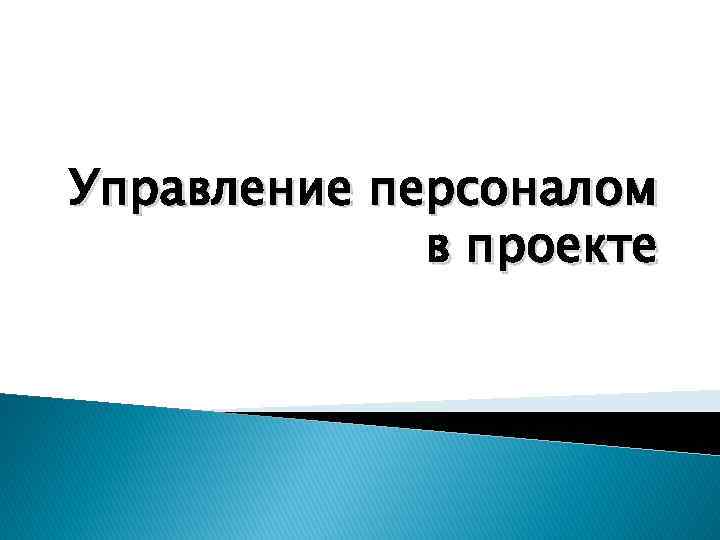 Управление персоналом в проекте